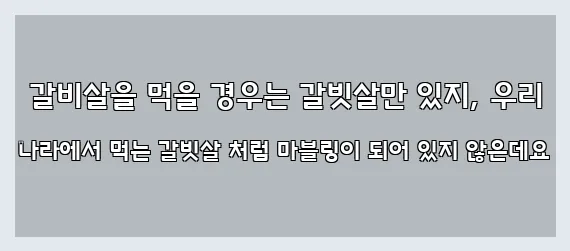 갈비살을 먹을 경우는 갈빗살만 있지, 우리
나라에서 먹는 갈빗살 처럼 마블링이 되어 있지 않은데요